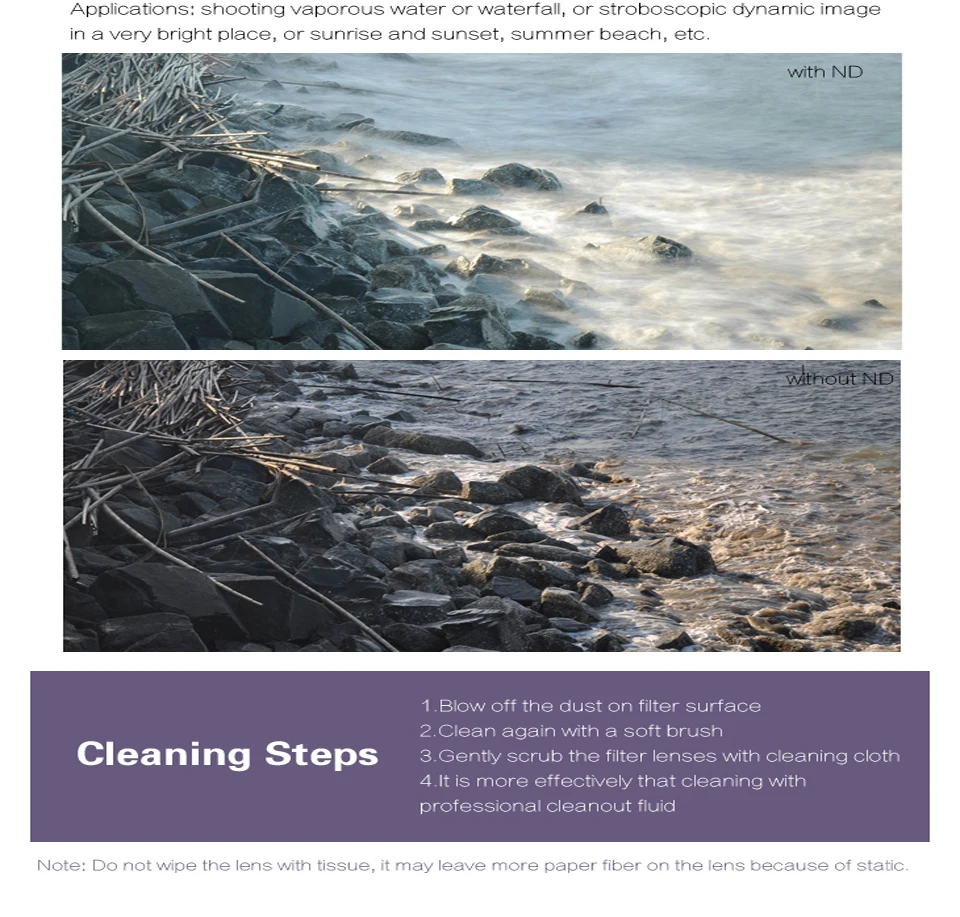 Applications: shooting vaporous water or waterfall, or stroboscopic dynamic image in a very bright place, or sunrise and sunset, summer beach, etc.

with ND

without ND

Cleaning Steps

1.Blow off the dust on filter surface
2.Clean again with a soft brush
3.Gently scrub the filter lenses with cleaning cloth
4.It is more effectively that cleaning with professional cleanout fluid

Note: Do not wipe the lens with tissue, it may leave more paper fiber on the lens because of static.